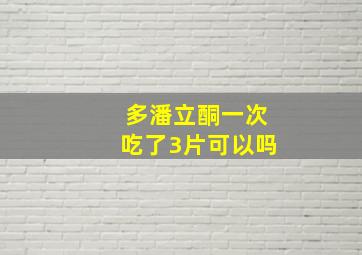 多潘立酮一次
吃了3片可以吗